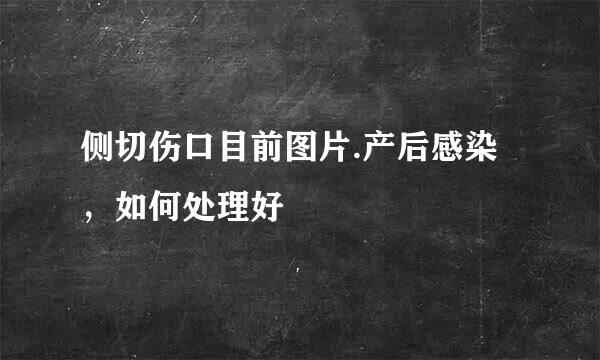 侧切伤口目前图片.产后感染，如何处理好